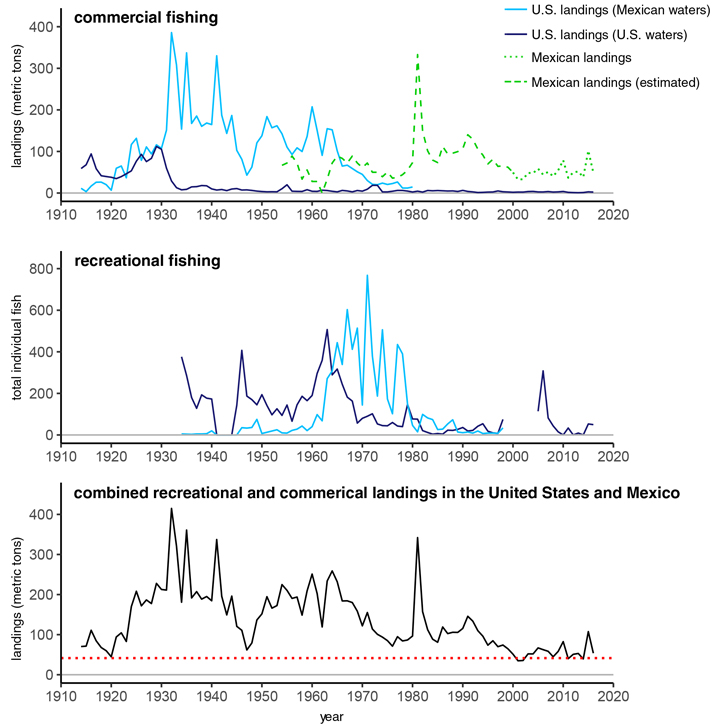 commercial fishing

U.S. landings (Mexican waters)
U.S. landings (U.S. waters)
Mexican landings
Mexican landings (estimated)

landings (metric tons)
400
300
200
100
0
1910 1920 1930 1940 1950 1960 1970 1980 1990 2000 2010 2020

recreational fishing

total individual fish
800
600
400
200
0
1910 1920 1930 1940 1950 1960 1970 1980 1990 2000 2010 2020

combined recreational and commerical landings in the United States and Mexico

landings (metric tons)
400
300
200
100
0
1910 1920 1930 1940 1950 1960 1970 1980 1990 2000 2010 2020
year